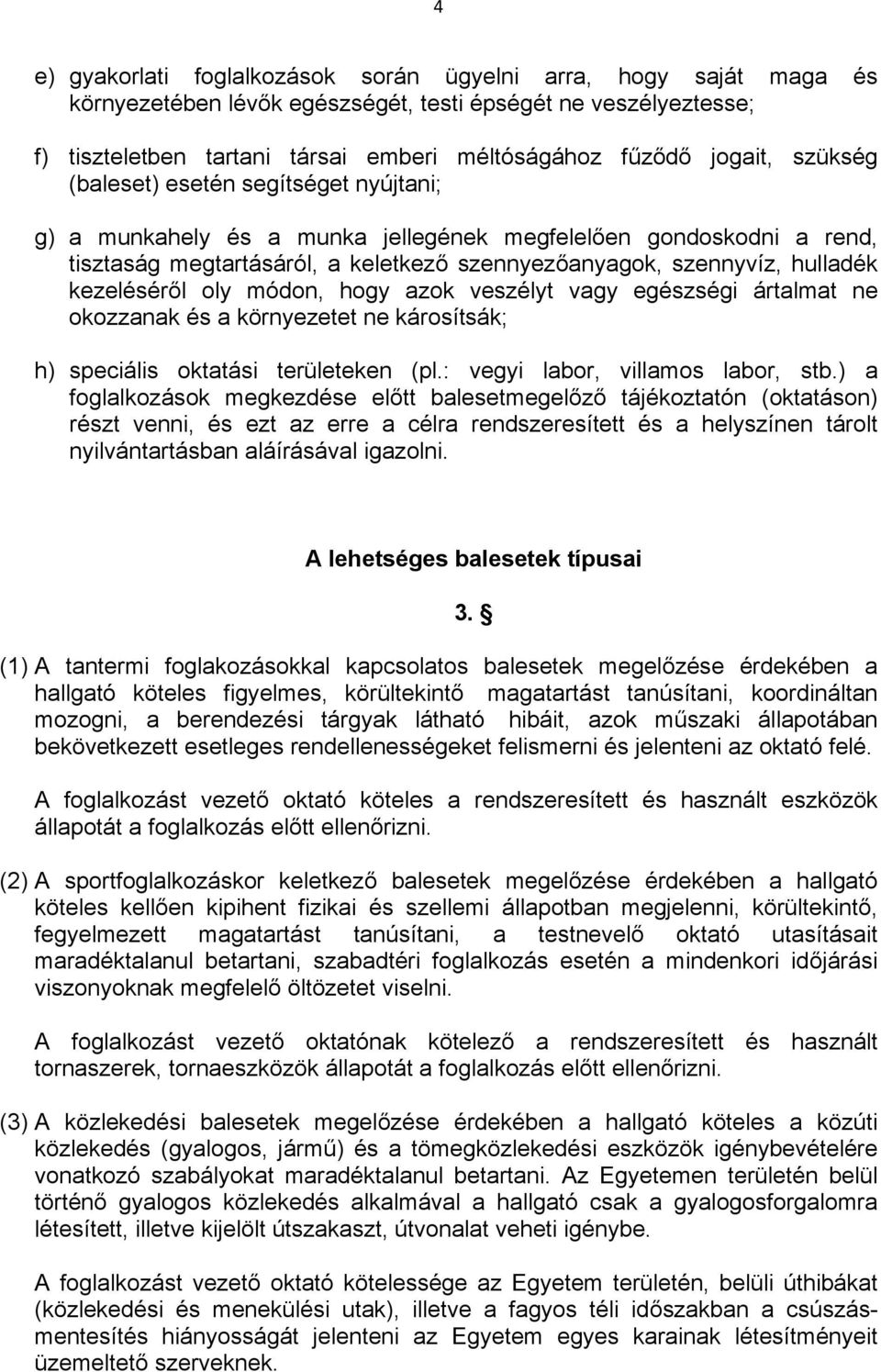 4

e) gyakorlati foglalkozások során ügyelni arra, hogy saját maga és környezetében lévők egészségét, testi épségét ne veszélyeztesse;

f) tiszteletben tartani társai emberi méltóságához fűződő jogait, szükség (baleset) esetén segítséget nyújtani;

g) a munkahely és a munka jellegének megfelelően gondoskodni a rend, tisztaság megtartásáról, a keletkező szennyezőanyagok, szennyvíz, hulladék kezeléséről oly módon, hogy azok veszélyt vagy egészségi ártalmat ne okozzanak és a környezetet ne károsítsák;

h) speciális oktatási területeken (pl.: vegyi labor, villamos labor, stb.) a foglalkozások megkezdése előtt balesetmegelőző tájékoztatón (oktatáson) részt venni, és ezt az erre a célra rendszeresített és a helyszínen tárolt nyilvántartásban aláírásával igazolni.

A lehetséges balesetek típusai

3. §

(1) A tantermi foglakozásokkal kapcsolatos balesetek megelőzése érdekében a hallgató köteles figyelmes, körültekintő magatartást tanúsítani, koordináltan mozogni, a berendezési tárgyak látható hibáit, azok műszaki állapotában bekövetkezett esetleges rendellenességeket felismerni és jelenteni az oktató felé.

A foglalkozást vezető oktató köteles a rendszeresített és használt eszközök állapotát a foglalkozás előtt ellenőrizni.

(2) A sportfoglalkozáskor keletkező balesetek megelőzése érdekében a hallgató köteles kellően kipihent fizikai és szellemi állapotban megjelenni, körültekintő, fegyelmezett magatartást tanúsítani, a testnevelő oktató utasításait maradéktalanul betartani, szabadtéri foglalkozás esetén a mindenkori időjárási viszonyoknak megfelelő öltözetet viselni.

A foglalkozást vezető oktatónak kötelező a rendszeresített és használt tornaszerek, tornaeszközök állapotát a foglalkozás előtt ellenőrizni.

(3) A közlekedési balesetek megelőzése érdekében a hallgató köteles a közúti közlekedés (gyalogos, jármű) és a tömegközlekedési eszközök igénybevételére vonatkozó szabályokat maradéktalanul betartani. Az Egyetemen területén belül történő gyalogos közlekedés alkalmával a hallgató csak a gyalogosforgalomra létesített, illetve kijelölt útszakaszt, útvonalat veheti igénybe.

A foglalkozást vezető oktató kötelessége az Egyetem területén, belüli úthibákat (közlekedési és menekülési utak), illetve a fagyos téli időszakban a csúszásmentesítés hiányosságát jelenteni az Egyetem egyes karainak létesítményeit üzemeltető szerveknek.